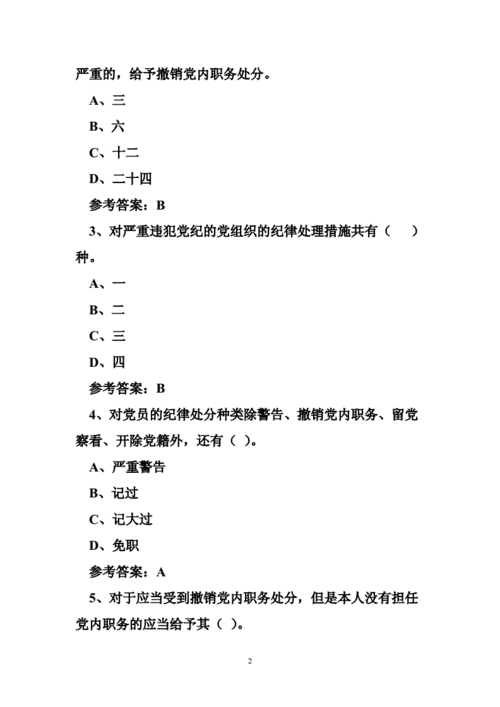 严重的，给予撤销党内职务处分。

A、三

B、六

C、十二

D、二十四

参考答案：B

3、对严重违犯党纪的党组织的纪律处理措施共有（　）种。

A、一

B、二

C、三

D、四

参考答案：B

4、对党员的纪律处分种类除警告、撤销党内职务、留党察看、开除党籍外，还有（ ）。

A、严重警告

B、记过

C、记大过

D、免职

参考答案：A

5、对于应当受到撤销党内职务处分，但是本人没有担任党内职务的应当给予其（ ）。

2